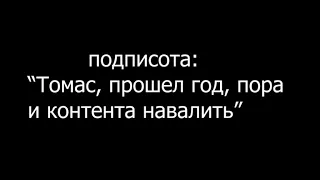 подписота:
“Томас, прошел год, пора и контента навалить”